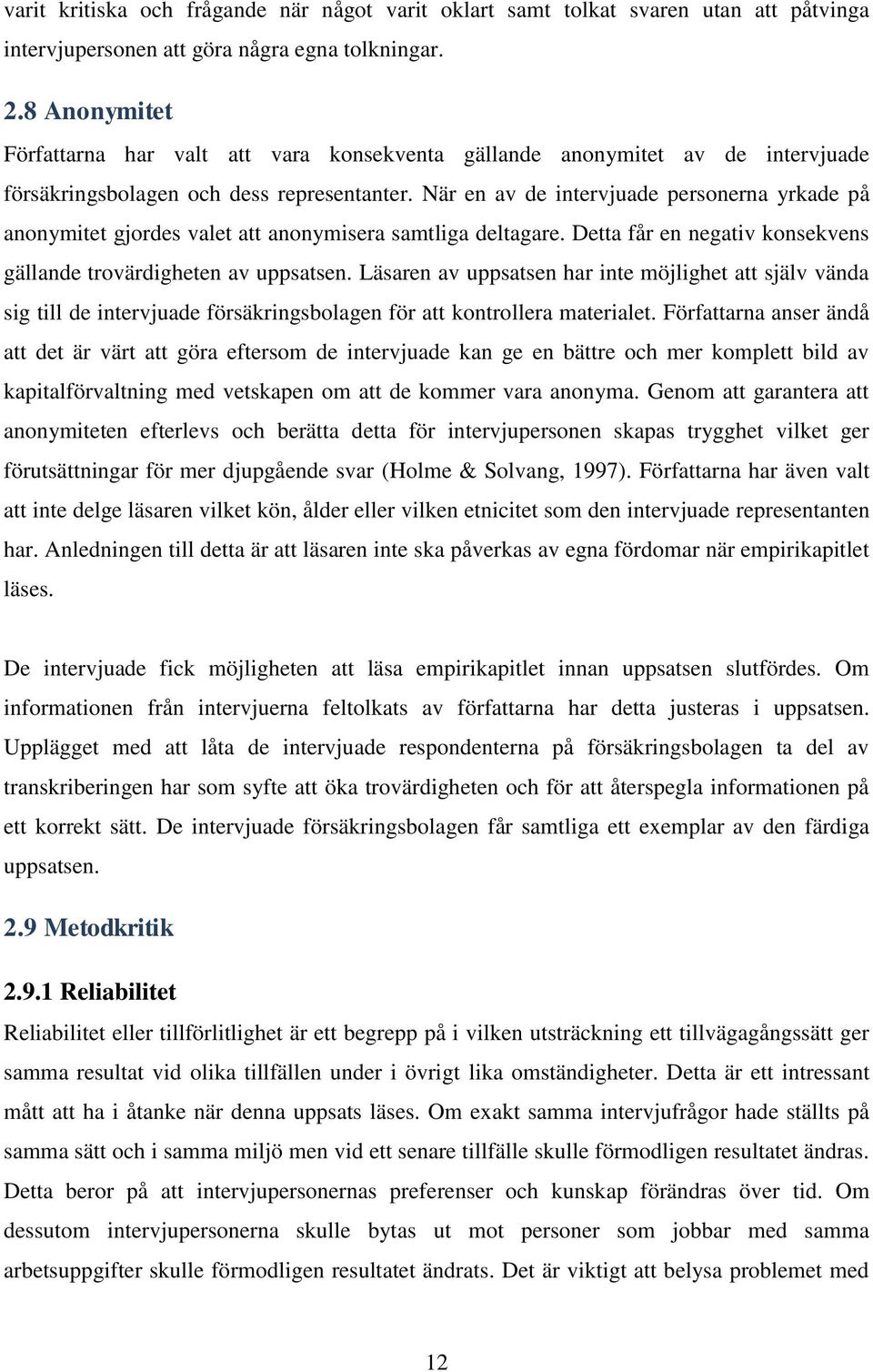 varit kritiska och frågande när något varit oklart samt tolkat svaren utan att påtvinga intervjupersonen att göra några egna tolkningar.

2.8 Anonymitet

Författarna har valt att vara konsekventa gällande anonymitet av de intervjuade försäkringsbolagen och dess representanter. När en av de intervjuade personerna yrkade på anonymitet gjordes valet att anonymisera samtliga deltagare. Detta får en negativ konsekvens gällande trovärdigheten av uppsatsen. Läsaren av uppsatsen har inte möjlighet att själv vända sig till de intervjuade försäkringsbolagen för att kontrollera materialet. Författarna anser ändå att det är värt att göra eftersom de intervjuade kan ge en bättre och mer komplett bild av kapitalförvaltning med vetskapen om att de kommer vara anonyma. Genom att garantera att anonymiteten efterlevs och berätta detta för intervjupersonen skapas trygghet vilket ger förutsättningar för mer djupgående svar (Holme & Solvang, 1997). Författarna har även valt att inte delge läsaren vilket kön, ålder eller vilken etnicitet som den intervjuade representanten har. Anledningen till detta är att läsaren inte ska påverkas av egna fördomar när empirikapitlet läses.

De intervjuade fick möjligheten att läsa empirikapitlet innan uppsatsen slutfördes. Om informationen från intervjuerna feltolkats av författarna har detta justeras i uppsatsen. Upplägget med att låta de intervjuade respondenterna på försäkringsbolagen ta del av transkriberingen har som syfte att öka trovärdigheten och för att återspegla informationen på ett korrekt sätt. De intervjuade försäkringsbolagen får samtliga ett exemplar av den färdiga uppsatsen.

2.9 Metodkritik

2.9.1 Reliabilitet

Reliabilitet eller tillförlitlighet är ett begrepp på i vilken utsträckning ett tillvägagångssätt ger samma resultat vid olika tillfällen under i övrigt lika omständigheter. Detta är ett intressant mått att ha i åtanke när denna uppsats läses. Om exakt samma intervjufrågor hade ställts på samma sätt och i samma miljö men vid ett senare tillfälle skulle förmodligen resultatet ändras. Detta beror på att intervjupersonernas preferenser och kunskap förändras över tid. Om dessutom intervjupersonerna skulle bytas ut mot personer som jobbar med samma arbetsuppgifter skulle förmodligen resultatet ändrats. Det är viktigt att belysa problemet med

12